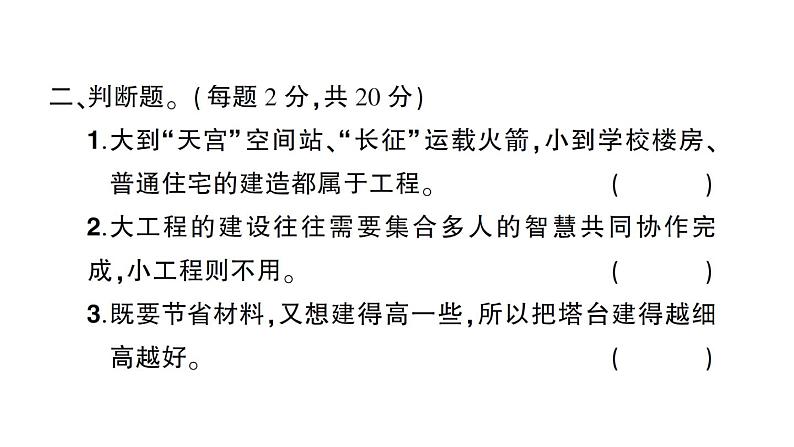 二、判断题。(每题 2 分,共 20 分)

1.大到“天宫”空间站、“长征”运载火箭,小到学校楼房、普通住宅的建造都属于工程。 ( )

2.大工程的建设往往需要集合多人的智慧共同协作完成,小工程则不用。 ( )

3.既要节省材料,又想建得高一些,所以把塔台建得越细高越好。 ( )